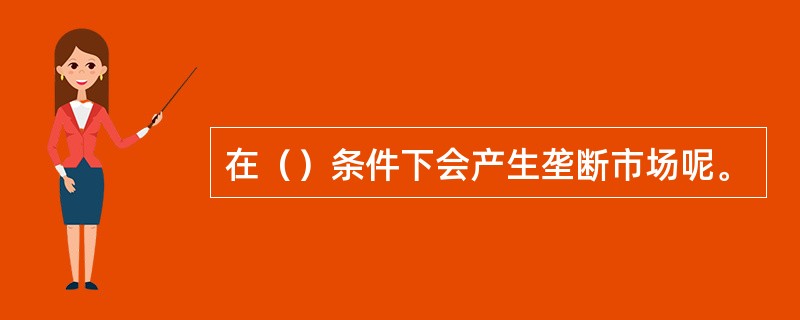 在（）条件下会产生垄断市场呢。